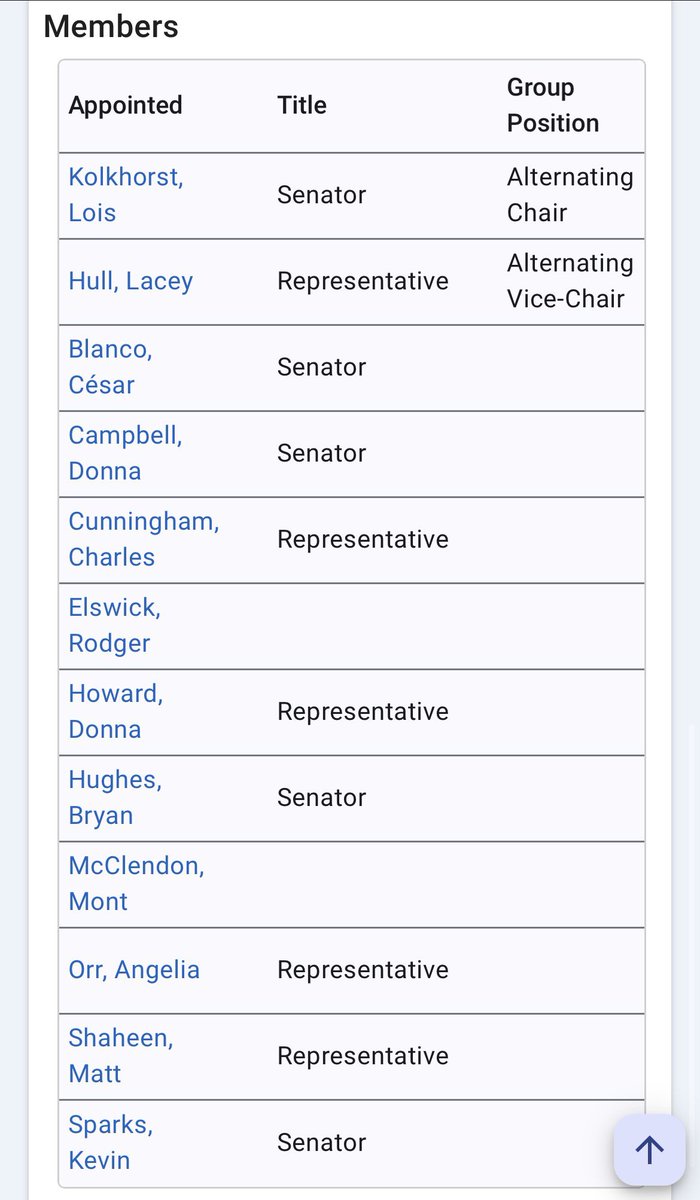 Members

| Appointed | Title | Group Position |
|---|---|---|
| Kolkhorst, Lois | Senator | Alternating Chair |
| Hull, Lacey | Representative | Alternating Vice-Chair |
| Blanco, César | Senator | |
| Campbell, Donna | Senator | |
| Cunningham, Charles | Representative | |
| Elswick, Rodger | | |
| Howard, Donna | Representative | |
| Hughes, Bryan | Senator | |
| McClendon, Mont | | |
| Orr, Angelia | Representative | |
| Shaheen, Matt | Representative | |
| Sparks, Kevin | Senator | |